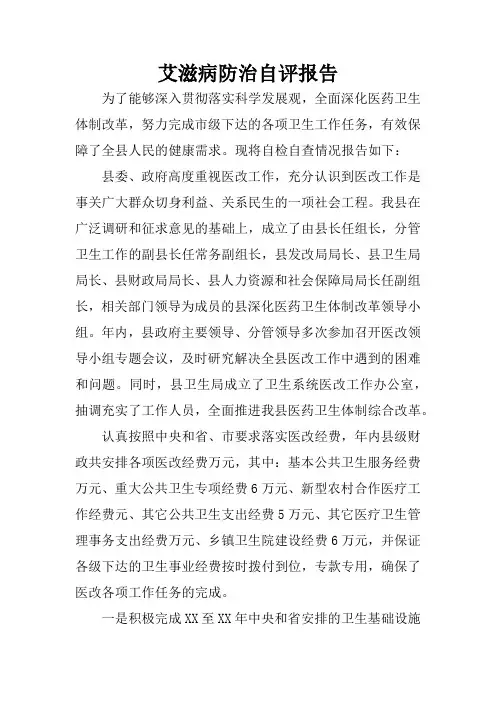 艾滋病防治自评报告

为了能够深入贯彻落实科学发展观，全面深化医药卫生体制改革，努力完成市级下达的各项卫生工作任务，有效保障了全县人民的健康需求。现将自检自查情况报告如下：

县委、政府高度重视医改工作，充分认识到医改工作是事关广大群众切身利益、关系民生的一项社会工程。我县在广泛调研和征求意见的基础上，成立了由县长任组长，分管卫生工作的副县长任常务副组长，县发改局局长、县卫生局局长、县财政局局长、县人力资源和社会保障局局长任副组长，相关部门领导为成员的县深化医药卫生体制改革领导小组。年内，县政府主要领导、分管领导多次参加召开医改领导小组专题会议，及时研究解决全县医改工作中遇到的困难和问题。同时，县卫生局成立了卫生系统医改工作办公室，抽调充实了工作人员，全面推进我县医药卫生体制综合改革。

认真按照中央和省、市要求落实医改经费，年内县级财政共安排各项医改经费万元，其中：基本公共卫生服务经费万元、重大公共卫生专项经费6万元、新型农村合作医疗工作经费元、其它公共卫生支出经费5万元、其它医疗卫生管理事务支出经费万元、乡镇卫生院建设经费6万元，并保证各级下达的卫生事业经费按时拨付到位，专款专用，确保了医改各项工作任务的完成。

一是积极完成XX至XX年中央和省安排的卫生基础设施